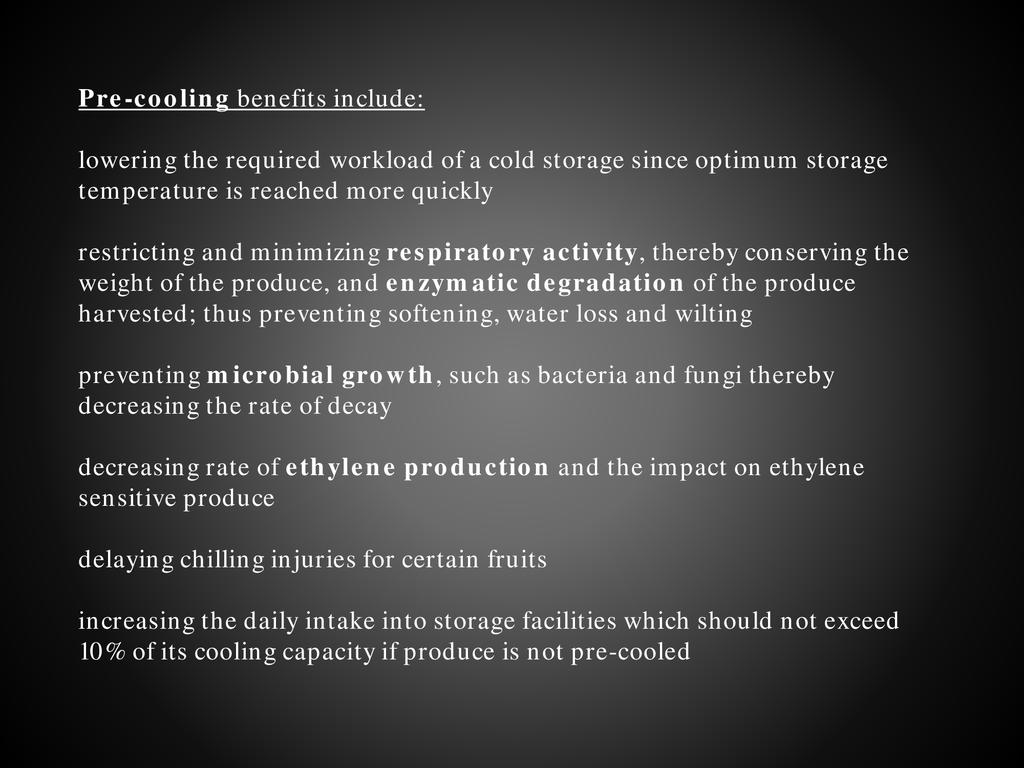 Pre-cooling benefits include:

lowering the required workload of a cold storage since optimum storage temperature is reached more quickly

restricting and minimizing respiratory activity, thereby conserving the weight of the produce, and enzymatic degradation of the produce harvested; thus preventing softening, water loss and wilting

preventing microbial growth, such as bacteria and fungi thereby decreasing the rate of decay

decreasing rate of ethylene production and the impact on ethylene sensitive produce

delaying chilling injuries for certain fruits

increasing the daily intake into storage facilities which should not exceed 10% of its cooling capacity if produce is not pre-cooled